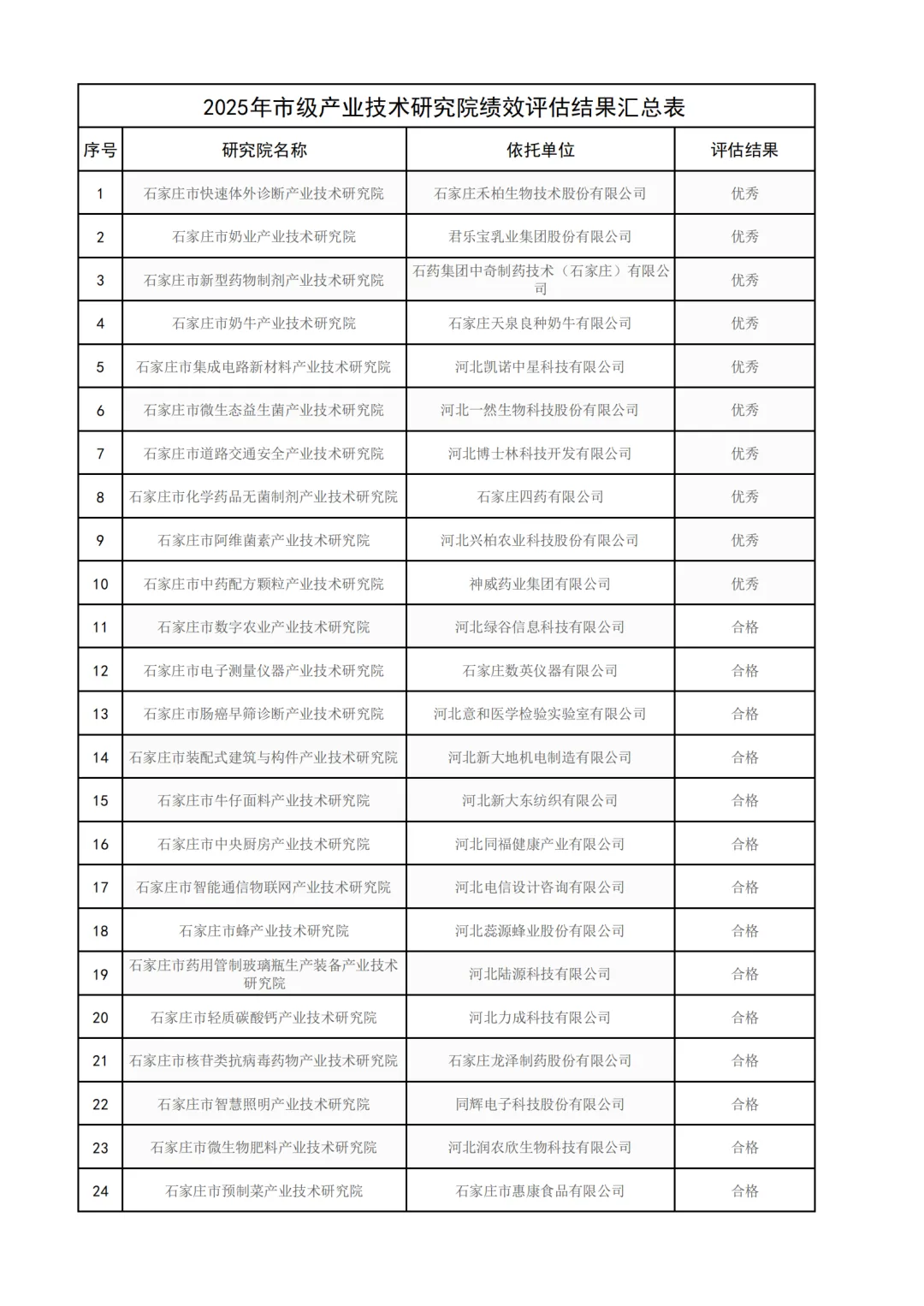 2025年市级产业技术研究院绩效评估结果汇总表

| 序号 | 研究院名称 | 依托单位 | 评估结果 |
|---|---|---|---|
| 1 | 石家庄市快速体外诊断产业技术研究院 | 石家庄禾柏生物技术股份有限公司 | 优秀 |
| 2 | 石家庄市奶业产业技术研究院 | 君乐宝乳业集团股份有限公司 | 优秀 |
| 3 | 石家庄市新型药物制剂产业技术研究院 | 石药集团中奇制药技术（石家庄）有限公司 | 优秀 |
| 4 | 石家庄市奶牛产业技术研究院 | 石家庄天泉良种奶牛有限公司 | 优秀 |
| 5 | 石家庄市集成电路新材料产业技术研究院 | 河北凯诺中星科技有限公司 | 优秀 |
| 6 | 石家庄市微生态益生菌产业技术研究院 | 河北一然生物科技股份有限公司 | 优秀 |
| 7 | 石家庄市道路交通安全产业技术研究院 | 河北博士林科技开发有限公司 | 优秀 |
| 8 | 石家庄市化学药品无菌制剂产业技术研究院 | 石家庄四药有限公司 | 优秀 |
| 9 | 石家庄市阿维菌素产业技术研究院 | 河北兴柏农业科技股份有限公司 | 优秀 |
| 10 | 石家庄市中药配方颗粒产业技术研究院 | 神威药业集团有限公司 | 优秀 |
| 11 | 石家庄市数字农业产业技术研究院 | 河北绿谷信息科技有限公司 | 合格 |
| 12 | 石家庄市电子测量仪器产业技术研究院 | 石家庄数英仪器有限公司 | 合格 |
| 13 | 石家庄市肠癌早筛诊断产业技术研究院 | 河北意和医学检验实验室有限公司 | 合格 |
| 14 | 石家庄市装配式建筑与构件产业技术研究院 | 河北新大地机电制造有限公司 | 合格 |
| 15 | 石家庄市牛仔面料产业技术研究院 | 河北新大东纺织有限公司 | 合格 |
| 16 | 石家庄市中央厨房产业技术研究院 | 河北同福健康产业有限公司 | 合格 |
| 17 | 石家庄市智能通信物联网产业技术研究院 | 河北电信设计咨询有限公司 | 合格 |
| 18 | 石家庄市蜂产业技术研究院 | 河北蕊源蜂业股份有限公司 | 合格 |
| 19 | 石家庄市药用管制玻璃瓶生产装备产业技术研究院 | 河北陆源科技有限公司 | 合格 |
| 20 | 石家庄市轻质碳酸钙产业技术研究院 | 河北力成科技有限公司 | 合格 |
| 21 | 石家庄市核苷类抗病毒药物产业技术研究院 | 石家庄龙泽制药股份有限公司 | 合格 |
| 22 | 石家庄市智慧照明产业技术研究院 | 同辉电子科技股份有限公司 | 合格 |
| 23 | 石家庄市微生物肥料产业技术研究院 | 河北润农欣生物科技有限公司 | 合格 |
| 24 | 石家庄市预制菜产业技术研究院 | 石家庄市惠康食品有限公司 | 合格 |